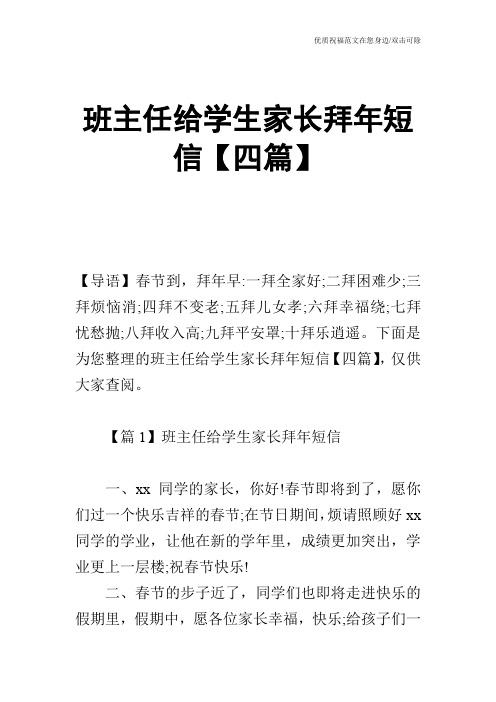 优质祝福范文在您身边/双击可除

班主任给学生家长拜年短信【四篇】

【导语】春节到，拜年早:一拜全家好;二拜困难少;三拜烦恼消;四拜不变老;五拜儿女孝;六拜幸福绕;七拜忧愁抛;八拜收入高;九拜平安罩;十拜乐逍遥。下面是为您整理的班主任给学生家长拜年短信【四篇】，仅供大家查阅。

【篇 1】班主任给学生家长拜年短信

一、xx 同学的家长，你好!春节即将到了，愿你们过一个快乐吉祥的春节;在节日期间，烦请照顾好 xx 同学的学业，让他在新的学年里，成绩更加突出，学业更上一层楼;祝春节快乐!

二、春节的步子近了，同学们也即将走进快乐的假期里，假期中，愿各位家长幸福，快乐;给孩子们一